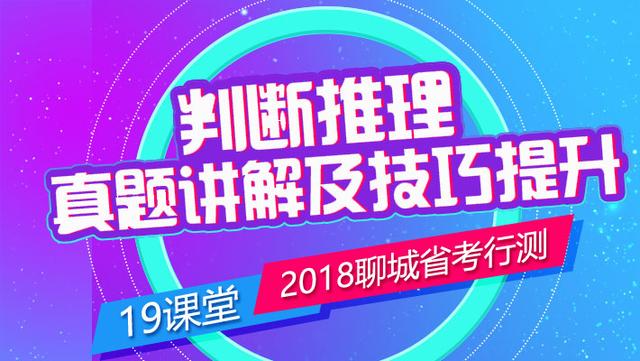 判断推理
真题讲解及技巧提升
2018聊城省考行测
19课堂